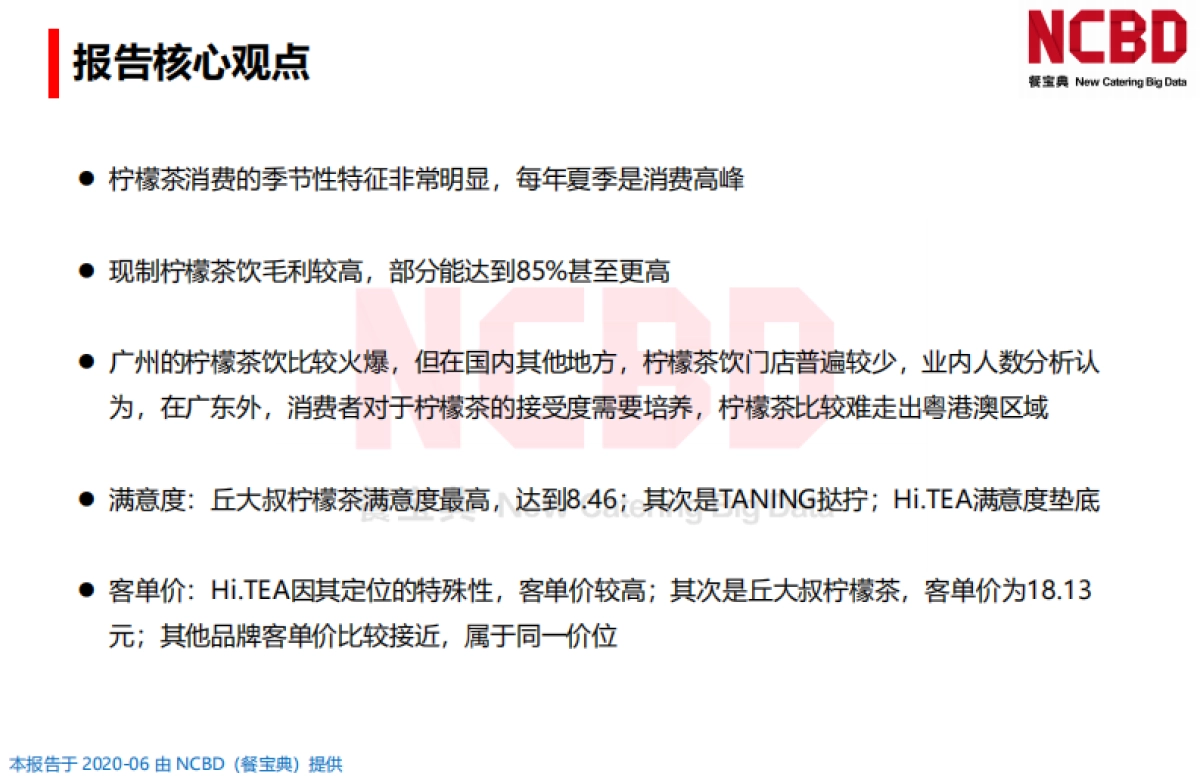 报告核心观点

NCBD
餐宝典 New Catering Big Data

● 柠檬茶消费的季节性特征非常明显，每年夏季是消费高峰

● 现制柠檬茶饮毛利较高，部分能达到85%甚至更高

● 广州的柠檬茶饮比较火爆，但在国内其他地方，柠檬茶饮门店普遍较少，业内人数分析认为，在广东外，消费者对于柠檬茶的接受度需要培养，柠檬茶比较难走出粤港澳区域

● 满意度：丘大叔柠檬茶满意度最高，达到8.46；其次是TANING挞拧；Hi.TEA满意度垫底

● 客单价：Hi.TEA因其定位的特殊性，客单价较高；其次是丘大叔柠檬茶，客单价为18.13元；其他品牌客单价比较接近，属于同一价位

NCBD
餐宝典 New Catering Big Data

本报告于 2020-06 由 NCBD（餐宝典）提供